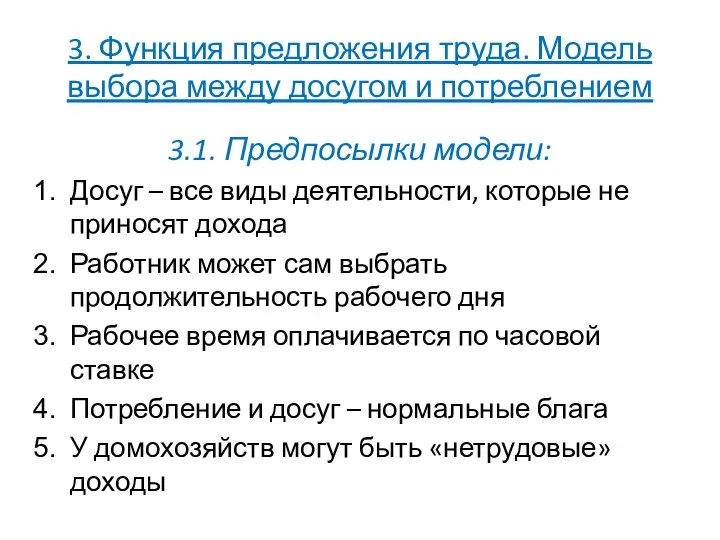 3. Функция предложения труда. Модель выбора между досугом и потреблением

3.1. Предпосылки модели:

1. Досуг – все виды деятельности, которые не приносят дохода
2. Работник может сам выбрать продолжительность рабочего дня
3. Рабочее время оплачивается по часовой ставке
4. Потребление и досуг – нормальные блага
5. У домохозяйств могут быть «нетрудовые» доходы